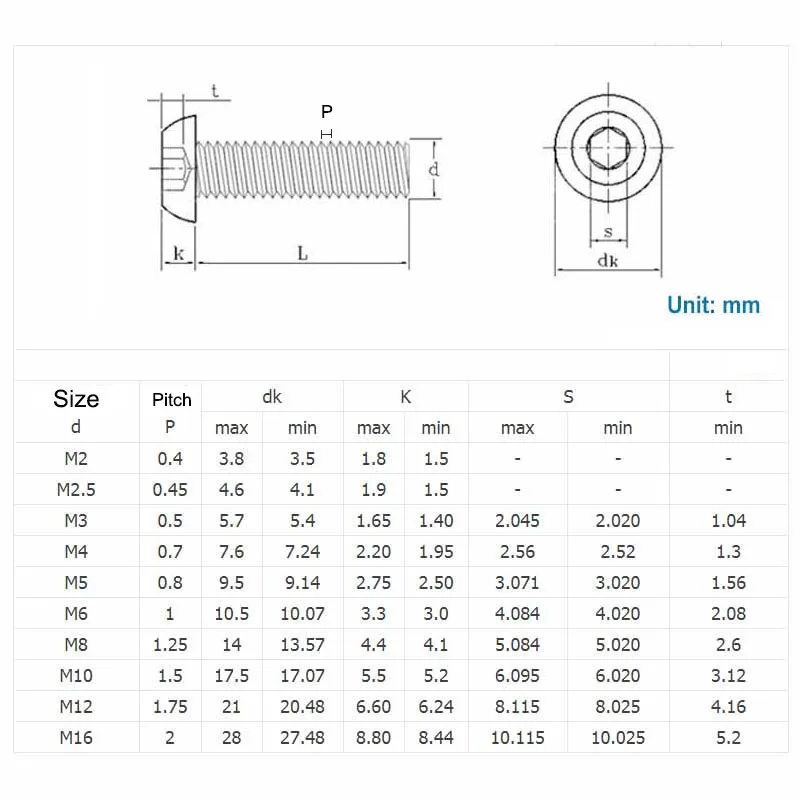 t

P

d

k

L

s

dk

Unit: mm

| Size d | Pitch P | dk max | dk min | K max | K min | S max | S min | t min |
|---|---|---|---|---|---|---|---|---|
| M2 | 0.4 | 3.8 | 3.5 | 1.8 | 1.5 | - | - | - |
| M2.5 | 0.45 | 4.6 | 4.1 | 1.9 | 1.5 | - | - | - |
| M3 | 0.5 | 5.7 | 5.4 | 1.65 | 1.40 | 2.045 | 2.020 | 1.04 |
| M4 | 0.7 | 7.6 | 7.24 | 2.20 | 1.95 | 2.56 | 2.52 | 1.3 |
| M5 | 0.8 | 9.5 | 9.14 | 2.75 | 2.50 | 3.071 | 3.020 | 1.56 |
| M6 | 1 | 10.5 | 10.07 | 3.3 | 3.0 | 4.084 | 4.020 | 2.08 |
| M8 | 1.25 | 14 | 13.57 | 4.4 | 4.1 | 5.084 | 5.020 | 2.6 |
| M10 | 1.5 | 17.5 | 17.07 | 5.5 | 5.2 | 6.095 | 6.020 | 3.12 |
| M12 | 1.75 | 21 | 20.48 | 6.60 | 6.24 | 8.115 | 8.025 | 4.16 |
| M16 | 2 | 28 | 27.48 | 8.80 | 8.44 | 10.115 | 10.025 | 5.2 |